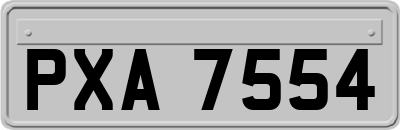 PXA 7554